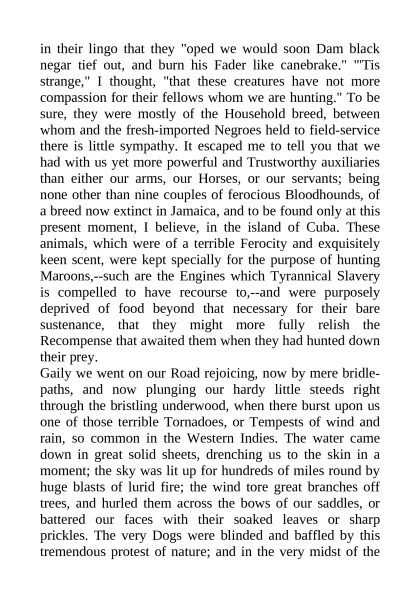 in their lingo that they "oped we would soon Dam black negar tief out, and burn his Fader like canebrake." "'Tis strange," I thought, "that these creatures have not more compassion for their fellows whom we are hunting." To be sure, they were mostly of the Household breed, between whom and the fresh-imported Negroes held to field-service there is little sympathy. It escaped me to tell you that we had with us yet more powerful and Trustworthy auxiliaries than either our arms, our Horses, or our servants; being none other than nine couples of ferocious Bloodhounds, of a breed now extinct in Jamaica, and to be found only at this present moment, I believe, in the island of Cuba. These animals, which were of a terrible Ferocity and exquisitely keen scent, were kept specially for the purpose of hunting Maroons,--such are the Engines which Tyrannical Slavery is compelled to have recourse to,--and were purposely deprived of food beyond that necessary for their bare sustenance, that they might more fully relish the Recompense that awaited them when they had hunted down their prey.
Gaily we went on our Road rejoicing, now by mere bridle-paths, and now plunging our hardy little steeds right through the bristling underwood, when there burst upon us one of those terrible Tornadoes, or Tempests of wind and rain, so common in the Western Indies. The water came down in great solid sheets, drenching us to the skin in a moment; the sky was lit up for hundreds of miles round by huge blasts of lurid fire; the wind tore great branches off trees, and hurled them across the bows of our saddles, or battered our faces with their soaked leaves or sharp prickles. The very Dogs were blinded and baffled by this tremendous protest of nature; and in the very midst of the